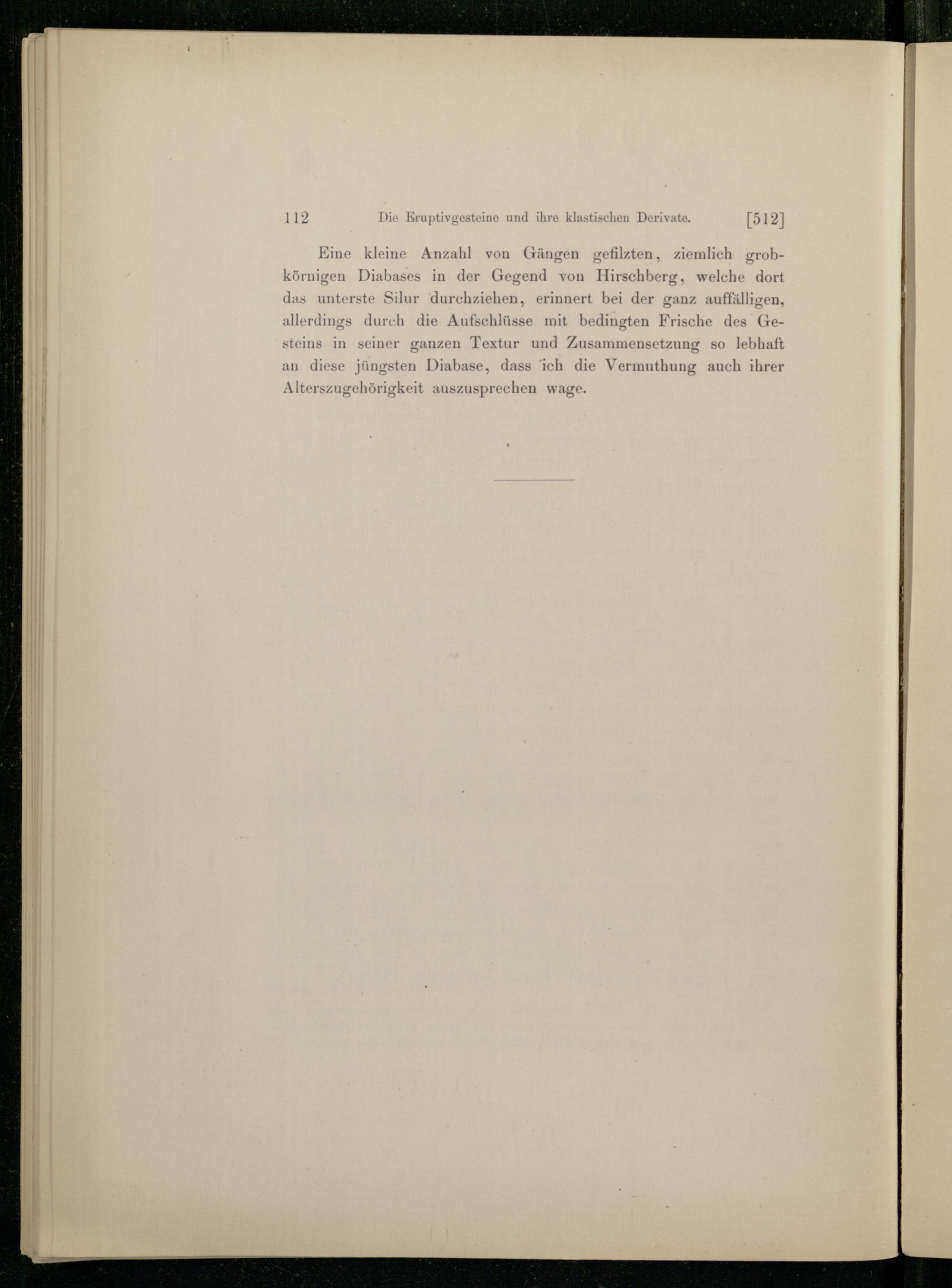 112 Die Eruptivgesteine und ihre klastischen Derivate. [512]

Eine kleine Anzahl von Gängen gefilzten, ziemlich grobkörnigen Diabases in der Gegend von Hirschberg, welche dort das unterste Silur durchziehen, erinnert bei der ganz auffälligen, allerdings durch die Aufschlüsse mit bedingten Frische des Gesteins in seiner ganzen Textur und Zusammensetzung so lebhaft an diese jüngsten Diabase, dass ich die Vermuthung auch ihrer Alterszugehörigkeit auszusprechen wage.